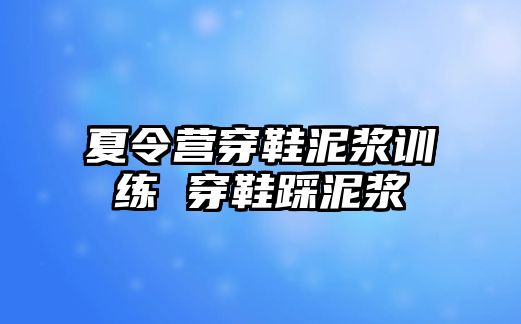 夏令营穿鞋泥浆训练 穿鞋踩泥浆